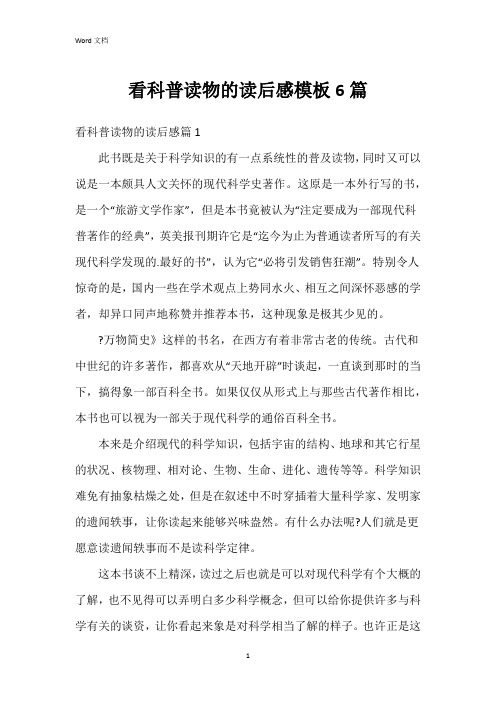 Word 文档

看科普读物的读后感模板 6 篇

看科普读物的读后感篇 1

此书既是关于科学知识的有一点系统性的普及读物，同时又可以说是一本颇具人文关怀的现代科学史著作。这原是一本外行写的书，是一个“旅游文学作家”，但是本书竟被认为“注定要成为一部现代科普著作的经典”，英美报刊期许它是“迄今为止为普通读者所写的有关现代科学发现的.最好的书”，认为它“必将引发销售狂潮”。特别令人惊奇的是，国内一些在学术观点上势同水火、相互之间深怀恶感的学者，却异口同声地称赞并推荐本书，这种现象是极其少见的。

?万物简史》这样的书名，在西方有着非常古老的传统。古代和中世纪的许多著作，都喜欢从“天地开辟”时谈起，一直谈到那时的当下，搞得象一部百科全书。如果仅仅从形式上与那些古代著作相比，本书也可以视为一部关于现代科学的通俗百科全书。

本来是介绍现代的科学知识，包括宇宙的结构、地球和其它行星的状况、核物理、相对论、生物、生命、进化、遗传等等。科学知识难免有抽象枯燥之处，但是在叙述中不时穿插着大量科学家、发明家的遗闻轶事，让你读起来能够兴味盎然。有什么办法呢?人们就是更愿意读遗闻轶事而不是读科学定律。

这本书谈不上精深，读过之后也就是可以对现代科学有个大概的了解，也不见得可以弄明白多少科学概念，但可以给你提供许多与科学有关的谈资，让你看起来象是对科学相当了解的样子。也许正是这

1